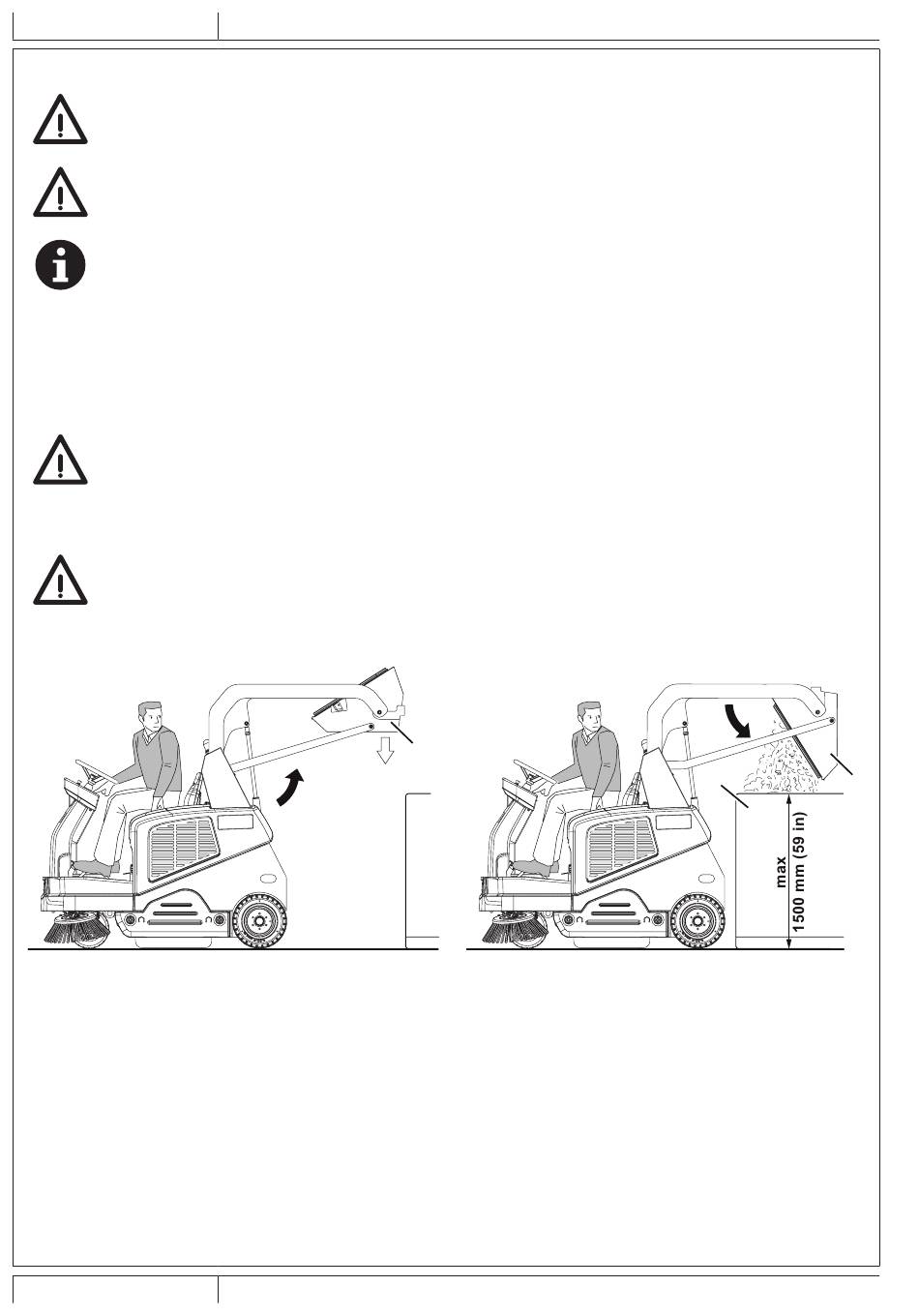 max
1500 mm (59 in)